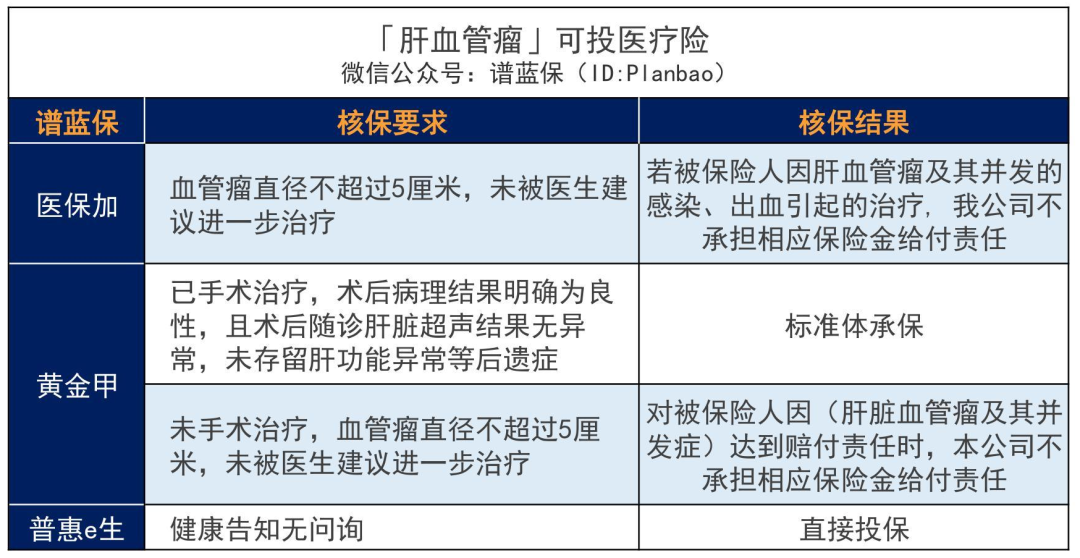 「肝血管瘤」可投医疗险
微信公众号：谱蓝保（ID:Planbao）

| 谱蓝保 | 核保要求 | 核保结果 |
|---|---|---|
| 医保加 | 血管瘤直径不超过5厘米，未被医生建议进一步治疗 | 若被保险人因肝血管瘤及其并发的感染、出血引起的治疗，我公司不承担相应保险金给付责任 |
| 黄金甲 | 已手术治疗，术后病理结果明确为良性，且术后随诊肝脏超声结果无异常，未存留肝功能异常等后遗症 | 标准体承保 |
| 黄金甲 | 未手术治疗，血管瘤直径不超过5厘米，未被医生建议进一步治疗 | 对被保险人因（肝脏血管瘤及其并发症）达到赔付责任时，本公司不承担相应保险金给付责任 |
| 普惠e生 | 健康告知无问询 | 直接投保 |